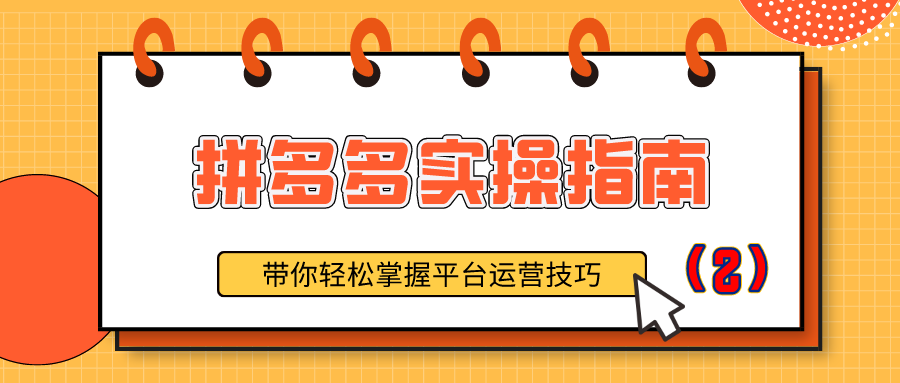 拼多多实操指南

带你轻松掌握平台运营技巧

（2）